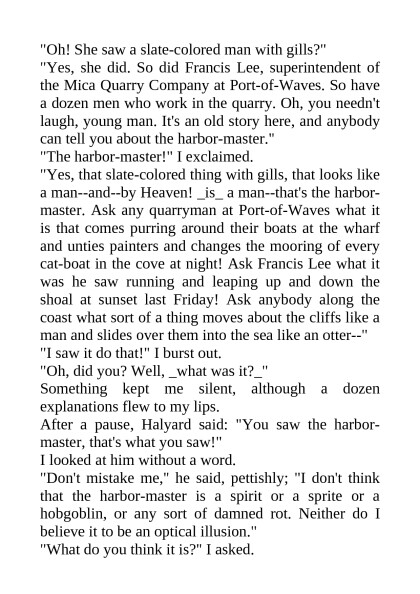 "Oh! She saw a slate-colored man with gills?"
"Yes, she did. So did Francis Lee, superintendent of the Mica Quarry Company at Port-of-Waves. So have a dozen men who work in the quarry. Oh, you needn't laugh, young man. It's an old story here, and anybody can tell you about the harbor-master."
"The harbor-master!" I exclaimed.
"Yes, that slate-colored thing with gills, that looks like a man--and--by Heaven! _is_ a man--that's the harbor-master. Ask any quarryman at Port-of-Waves what it is that comes purring around their boats at the wharf and unties painters and changes the mooring of every cat-boat in the cove at night! Ask Francis Lee what it was he saw running and leaping up and down the shoal at sunset last Friday! Ask anybody along the coast what sort of a thing moves about the cliffs like a man and slides over them into the sea like an otter--"
"I saw it do that!" I burst out.
"Oh, did you? Well, _what was it?_"
Something kept me silent, although a dozen explanations flew to my lips.
After a pause, Halyard said: "You saw the harbor-master, that's what you saw!"
I looked at him without a word.
"Don't mistake me," he said, pettishly; "I don't think that the harbor-master is a spirit or a sprite or a hobgoblin, or any sort of damned rot. Neither do I believe it to be an optical illusion."
"What do you think it is?" I asked.